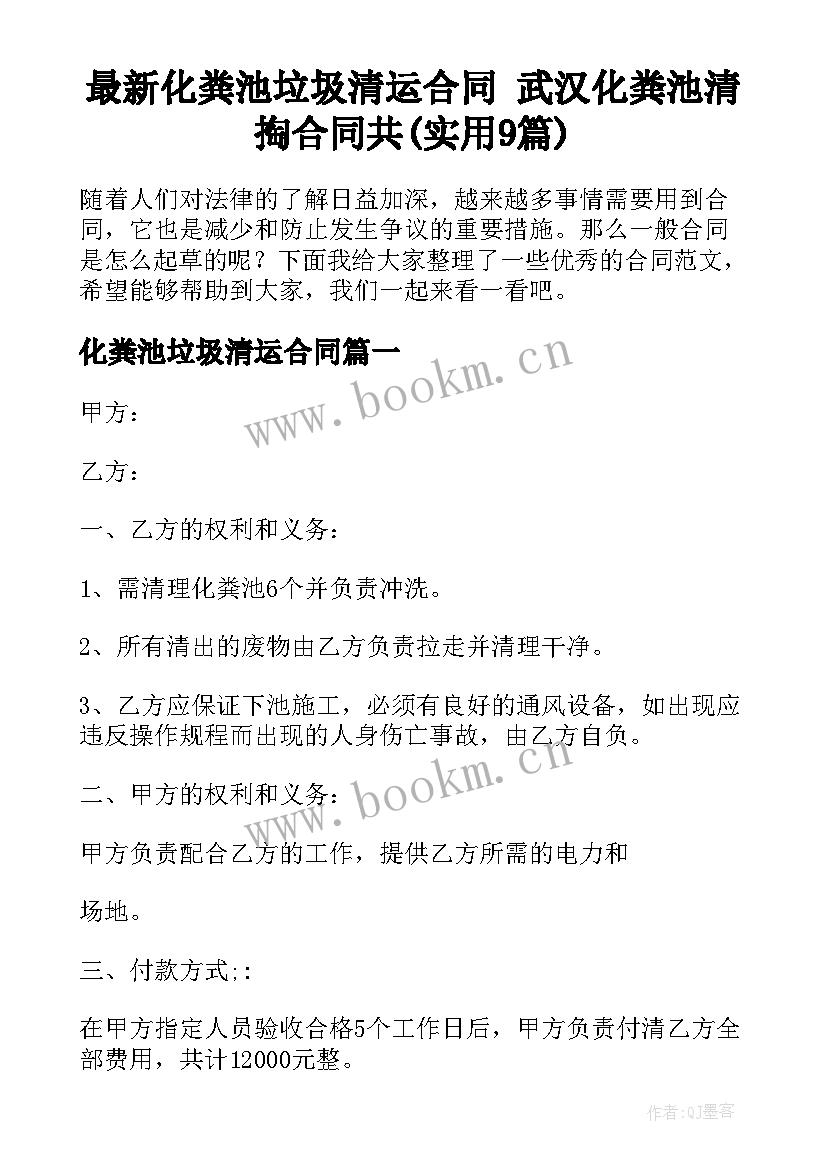 最新化粪池垃圾清运合同 武汉化粪池清掏合同共(实用9篇)

随着人们对法律的了解日益加深，越来越多事情需要用到合同，它也是减少和防止发生争议的重要措施。那么一般合同是怎么起草的呢？下面我给大家整理了一些优秀的合同范文，希望能够帮助到大家，我们一起来看一看吧。

化粪池垃圾清运合同篇一

www.bookm.cn

甲方：

乙方：

一、乙方的权利和义务：

1、需清理化粪池6个并负责冲洗。

2、所有清出的废物由乙方负责拉走并清理干净。

3、乙方应保证下池施工，必须有良好的通风设备，如出现应违反操作规程而出现的人身伤亡事故，由乙方自负。

www.bookm.cn

二、甲方的权利和义务：

甲方负责配合乙方的工作，提供乙方所需的电力和

场地。

三、付款方式::

在甲方指定人员验收合格5个工作日后，甲方负责付清乙方全部费用，共计12000元整。

作者:QJ墨客